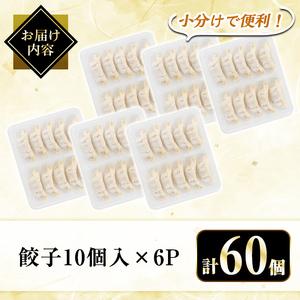 お届け内容

小分けで便利！

餃子10個入×6P

計60個